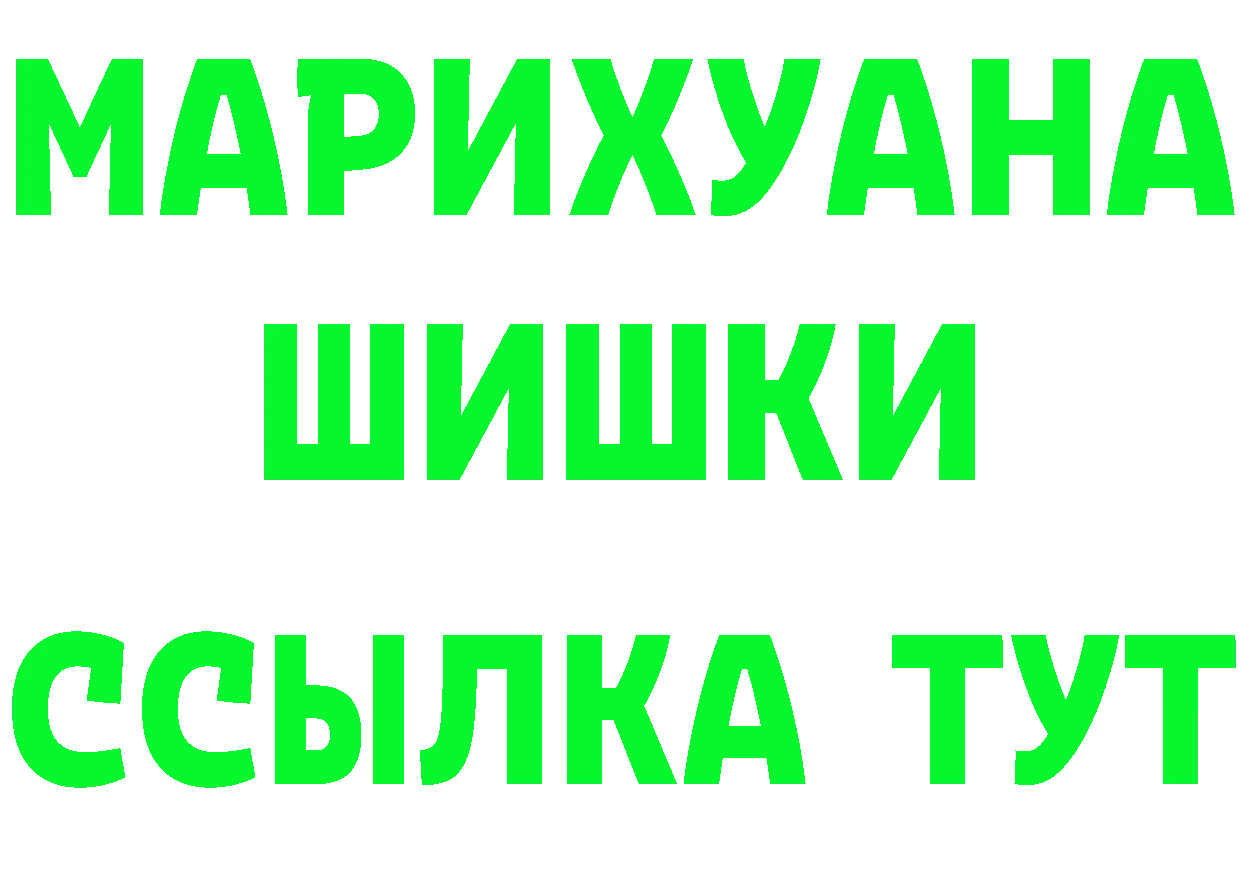 МАРИХУАНА
ШИШКИ
ССЫЛКА ТУТ